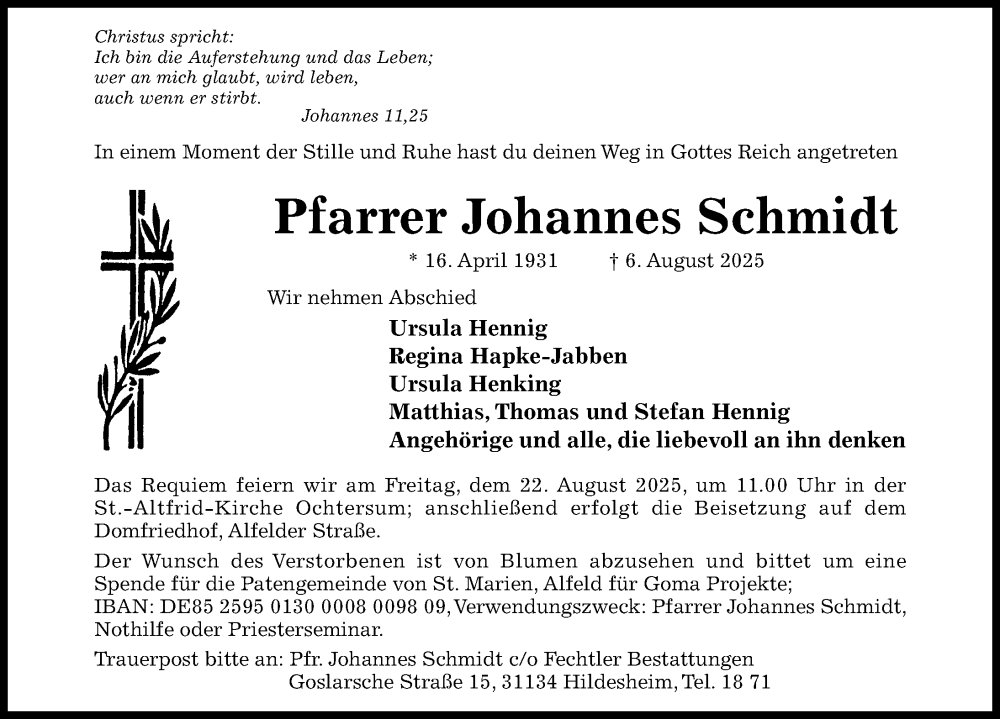 Christus spricht:
Ich bin die Auferstehung und das Leben;
wer an mich glaubt, wird leben,
auch wenn er stirbt.
Johannes 11,25

In einem Moment der Stille und Ruhe hast du deinen Weg in Gottes Reich angetreten

Pfarrer Johannes Schmidt

* 16. April 1931 † 6. August 2025

Wir nehmen Abschied

Ursula Hennig
Regina Hapke-Jabben
Ursula Henking
Matthias, Thomas und Stefan Hennig
Angehörige und alle, die liebevoll an ihn denken

Das Requiem feiern wir am Freitag, dem 22. August 2025, um 11.00 Uhr in der St.-Altfrid-Kirche Ochtersum; anschließend erfolgt die Beisetzung auf dem Domfriedhof, Alfelder Straße.

Der Wunsch des Verstorbenen ist von Blumen abzusehen und bittet um eine Spende für die Patengemeinde von St. Marien, Alfeld für Goma Projekte;
IBAN: DE85 2595 0130 0008 0098 09, Verwendungszweck: Pfarrer Johannes Schmidt, Nothilfe oder Priesterseminar.

Trauerpost bitte an: Pfr. Johannes Schmidt c/o Fechtler Bestattungen
Goslarsche Straße 15, 31134 Hildesheim, Tel. 18 71